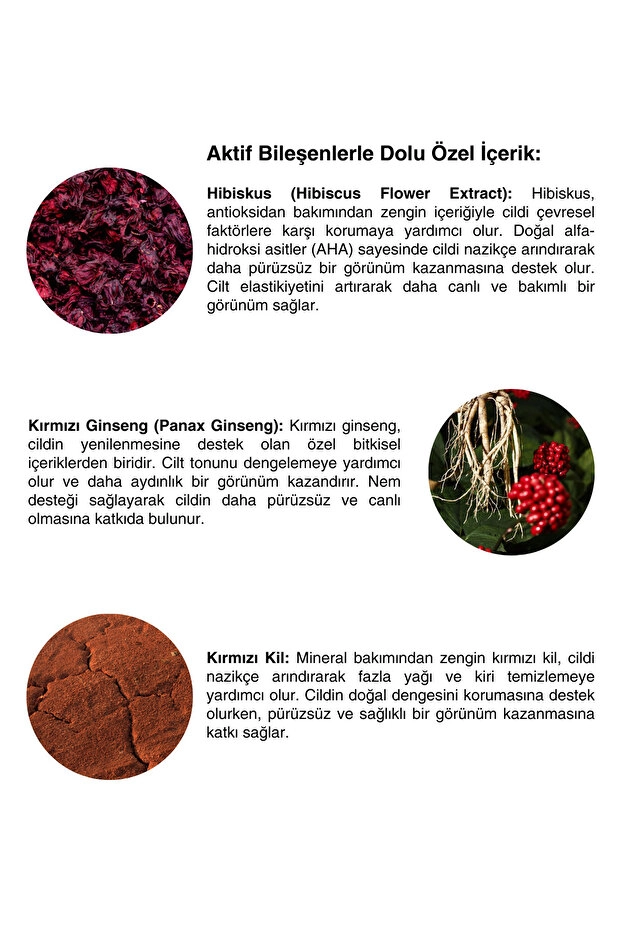 Aktif Bileşenlerle Dolu Özel İçerik:

Hibiskus (Hibiscus Flower Extract): Hibiskus, antioksidan bakımından zengin içeriğiyle cildi çevresel faktörlere karşı korumaya yardımcı olur. Doğal alfa-hidroksi asitler (AHA) sayesinde cildi nazikçe arındırarak daha pürüzsüz bir görünüm kazanmasına destek olur. Cilt elastikiyetini artırarak daha canlı ve bakımlı bir görünüm sağlar.

Kırmızı Ginseng (Panax Ginseng): Kırmızı ginseng, cildin yenilenmesine destek olan özel bitkisel içeriklerden biridir. Cilt tonunu dengelemeye yardımcı olur ve daha aydınlık bir görünüm kazandırır. Nem desteği sağlayarak cildin daha pürüzsüz ve canlı olmasına katkıda bulunur.

Kırmızı Kil: Mineral bakımından zengin kırmızı kil, cildi nazikçe arındırarak fazla yağı ve kiri temizlemeye yardımcı olur. Cildin doğal dengesini korumasına destek olurken, pürüzsüz ve sağlıklı bir görünüm kazanmasına katkı sağlar.